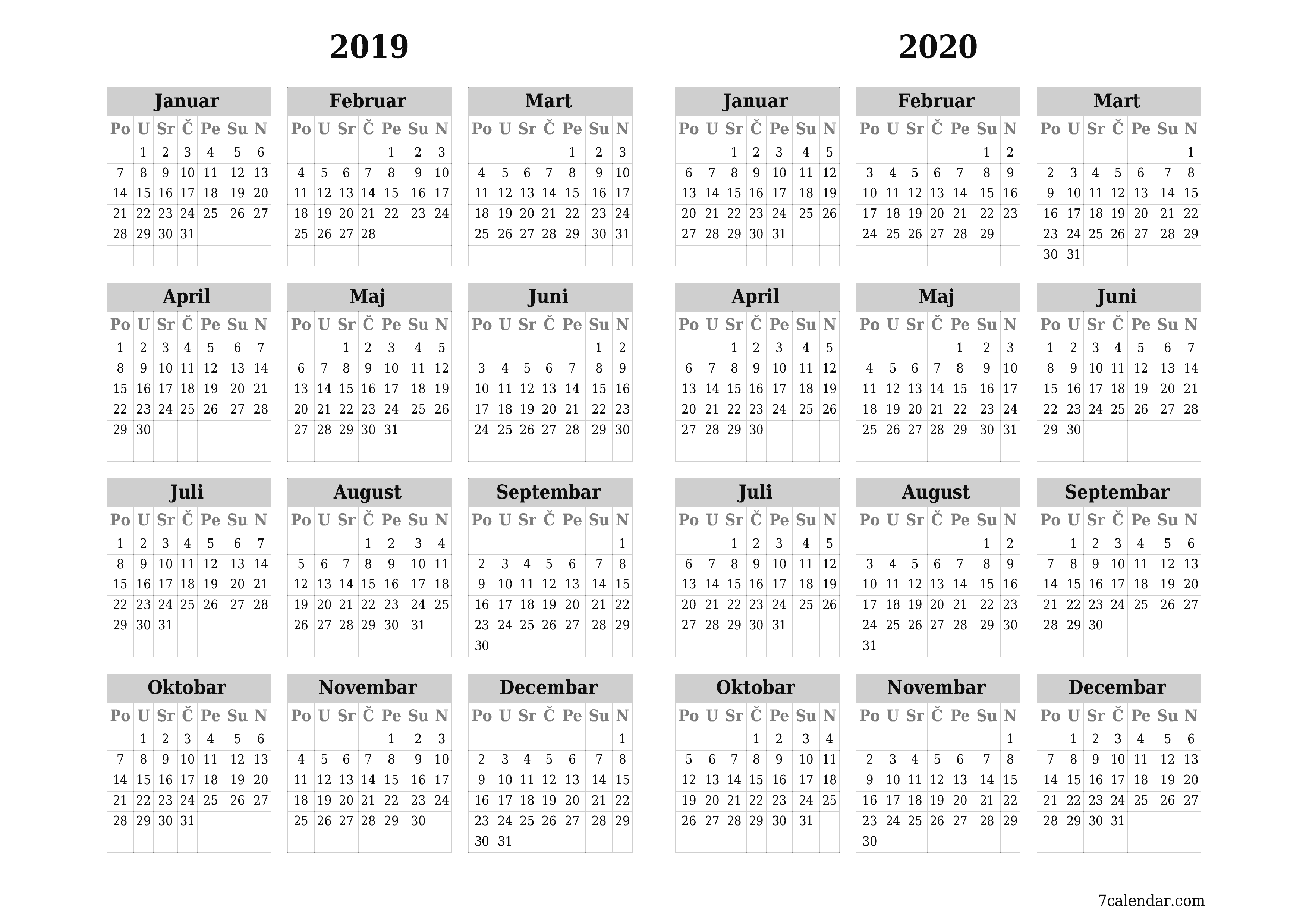 2019

Januar

| Po | U | Sr | Č | Pe | Su | N |
|---|---|---|---|---|---|---|
|  | 1 | 2 | 3 | 4 | 5 | 6 |
| 7 | 8 | 9 | 10 | 11 | 12 | 13 |
| 14 | 15 | 16 | 17 | 18 | 19 | 20 |
| 21 | 22 | 23 | 24 | 25 | 26 | 27 |
| 28 | 29 | 30 | 31 |  |  |  |

Februar

| Po | U | Sr | Č | Pe | Su | N |
|---|---|---|---|---|---|---|
|  |  |  |  | 1 | 2 | 3 |
| 4 | 5 | 6 | 7 | 8 | 9 | 10 |
| 11 | 12 | 13 | 14 | 15 | 16 | 17 |
| 18 | 19 | 20 | 21 | 22 | 23 | 24 |
| 25 | 26 | 27 | 28 |  |  |  |

Mart

| Po | U | Sr | Č | Pe | Su | N |
|---|---|---|---|---|---|---|
|  |  |  |  | 1 | 2 | 3 |
| 4 | 5 | 6 | 7 | 8 | 9 | 10 |
| 11 | 12 | 13 | 14 | 15 | 16 | 17 |
| 18 | 19 | 20 | 21 | 22 | 23 | 24 |
| 25 | 26 | 27 | 28 | 29 | 30 | 31 |

April

| Po | U | Sr | Č | Pe | Su | N |
|---|---|---|---|---|---|---|
| 1 | 2 | 3 | 4 | 5 | 6 | 7 |
| 8 | 9 | 10 | 11 | 12 | 13 | 14 |
| 15 | 16 | 17 | 18 | 19 | 20 | 21 |
| 22 | 23 | 24 | 25 | 26 | 27 | 28 |
| 29 | 30 |  |  |  |  |  |

Maj

| Po | U | Sr | Č | Pe | Su | N |
|---|---|---|---|---|---|---|
|  |  | 1 | 2 | 3 | 4 | 5 |
| 6 | 7 | 8 | 9 | 10 | 11 | 12 |
| 13 | 14 | 15 | 16 | 17 | 18 | 19 |
| 20 | 21 | 22 | 23 | 24 | 25 | 26 |
| 27 | 28 | 29 | 30 | 31 |  |  |

Juni

| Po | U | Sr | Č | Pe | Su | N |
|---|---|---|---|---|---|---|
|  |  |  |  |  | 1 | 2 |
| 3 | 4 | 5 | 6 | 7 | 8 | 9 |
| 10 | 11 | 12 | 13 | 14 | 15 | 16 |
| 17 | 18 | 19 | 20 | 21 | 22 | 23 |
| 24 | 25 | 26 | 27 | 28 | 29 | 30 |

Juli

| Po | U | Sr | Č | Pe | Su | N |
|---|---|---|---|---|---|---|
| 1 | 2 | 3 | 4 | 5 | 6 | 7 |
| 8 | 9 | 10 | 11 | 12 | 13 | 14 |
| 15 | 16 | 17 | 18 | 19 | 20 | 21 |
| 22 | 23 | 24 | 25 | 26 | 27 | 28 |
| 29 | 30 | 31 |  |  |  |  |

August

| Po | U | Sr | Č | Pe | Su | N |
|---|---|---|---|---|---|---|
|  |  |  | 1 | 2 | 3 | 4 |
| 5 | 6 | 7 | 8 | 9 | 10 | 11 |
| 12 | 13 | 14 | 15 | 16 | 17 | 18 |
| 19 | 20 | 21 | 22 | 23 | 24 | 25 |
| 26 | 27 | 28 | 29 | 30 | 31 |  |

Septembar

| Po | U | Sr | Č | Pe | Su | N |
|---|---|---|---|---|---|---|
|  |  |  |  |  |  | 1 |
| 2 | 3 | 4 | 5 | 6 | 7 | 8 |
| 9 | 10 | 11 | 12 | 13 | 14 | 15 |
| 16 | 17 | 18 | 19 | 20 | 21 | 22 |
| 23 | 24 | 25 | 26 | 27 | 28 | 29 |
| 30 |  |  |  |  |  |  |

Oktobar

| Po | U | Sr | Č | Pe | Su | N |
|---|---|---|---|---|---|---|
|  | 1 | 2 | 3 | 4 | 5 | 6 |
| 7 | 8 | 9 | 10 | 11 | 12 | 13 |
| 14 | 15 | 16 | 17 | 18 | 19 | 20 |
| 21 | 22 | 23 | 24 | 25 | 26 | 27 |
| 28 | 29 | 30 | 31 |  |  |  |

Novembar

| Po | U | Sr | Č | Pe | Su | N |
|---|---|---|---|---|---|---|
|  |  |  |  | 1 | 2 | 3 |
| 4 | 5 | 6 | 7 | 8 | 9 | 10 |
| 11 | 12 | 13 | 14 | 15 | 16 | 17 |
| 18 | 19 | 20 | 21 | 22 | 23 | 24 |
| 25 | 26 | 27 | 28 | 29 | 30 |  |

Decembar

| Po | U | Sr | Č | Pe | Su | N |
|---|---|---|---|---|---|---|
|  |  |  |  |  |  | 1 |
| 2 | 3 | 4 | 5 | 6 | 7 | 8 |
| 9 | 10 | 11 | 12 | 13 | 14 | 15 |
| 16 | 17 | 18 | 19 | 20 | 21 | 22 |
| 23 | 24 | 25 | 26 | 27 | 28 | 29 |
| 30 | 31 |  |  |  |  |  |

2020

Januar

| Po | U | Sr | Č | Pe | Su | N |
|---|---|---|---|---|---|---|
|  |  | 1 | 2 | 3 | 4 | 5 |
| 6 | 7 | 8 | 9 | 10 | 11 | 12 |
| 13 | 14 | 15 | 16 | 17 | 18 | 19 |
| 20 | 21 | 22 | 23 | 24 | 25 | 26 |
| 27 | 28 | 29 | 30 | 31 |  |  |

Februar

| Po | U | Sr | Č | Pe | Su | N |
|---|---|---|---|---|---|---|
|  |  |  |  |  | 1 | 2 |
| 3 | 4 | 5 | 6 | 7 | 8 | 9 |
| 10 | 11 | 12 | 13 | 14 | 15 | 16 |
| 17 | 18 | 19 | 20 | 21 | 22 | 23 |
| 24 | 25 | 26 | 27 | 28 | 29 |  |

Mart

| Po | U | Sr | Č | Pe | Su | N |
|---|---|---|---|---|---|---|
|  |  |  |  |  |  | 1 |
| 2 | 3 | 4 | 5 | 6 | 7 | 8 |
| 9 | 10 | 11 | 12 | 13 | 14 | 15 |
| 16 | 17 | 18 | 19 | 20 | 21 | 22 |
| 23 | 24 | 25 | 26 | 27 | 28 | 29 |
| 30 | 31 |  |  |  |  |  |

April

| Po | U | Sr | Č | Pe | Su | N |
|---|---|---|---|---|---|---|
|  |  | 1 | 2 | 3 | 4 | 5 |
| 6 | 7 | 8 | 9 | 10 | 11 | 12 |
| 13 | 14 | 15 | 16 | 17 | 18 | 19 |
| 20 | 21 | 22 | 23 | 24 | 25 | 26 |
| 27 | 28 | 29 | 30 |  |  |  |

Maj

| Po | U | Sr | Č | Pe | Su | N |
|---|---|---|---|---|---|---|
|  |  |  |  | 1 | 2 | 3 |
| 4 | 5 | 6 | 7 | 8 | 9 | 10 |
| 11 | 12 | 13 | 14 | 15 | 16 | 17 |
| 18 | 19 | 20 | 21 | 22 | 23 | 24 |
| 25 | 26 | 27 | 28 | 29 | 30 | 31 |

Juni

| Po | U | Sr | Č | Pe | Su | N |
|---|---|---|---|---|---|---|
| 1 | 2 | 3 | 4 | 5 | 6 | 7 |
| 8 | 9 | 10 | 11 | 12 | 13 | 14 |
| 15 | 16 | 17 | 18 | 19 | 20 | 21 |
| 22 | 23 | 24 | 25 | 26 | 27 | 28 |
| 29 | 30 |  |  |  |  |  |

Juli

| Po | U | Sr | Č | Pe | Su | N |
|---|---|---|---|---|---|---|
|  |  | 1 | 2 | 3 | 4 | 5 |
| 6 | 7 | 8 | 9 | 10 | 11 | 12 |
| 13 | 14 | 15 | 16 | 17 | 18 | 19 |
| 20 | 21 | 22 | 23 | 24 | 25 | 26 |
| 27 | 28 | 29 | 30 | 31 |  |  |

August

| Po | U | Sr | Č | Pe | Su | N |
|---|---|---|---|---|---|---|
|  |  |  |  |  | 1 | 2 |
| 3 | 4 | 5 | 6 | 7 | 8 | 9 |
| 10 | 11 | 12 | 13 | 14 | 15 | 16 |
| 17 | 18 | 19 | 20 | 21 | 22 | 23 |
| 24 | 25 | 26 | 27 | 28 | 29 | 30 |
| 31 |  |  |  |  |  |  |

Septembar

| Po | U | Sr | Č | Pe | Su | N |
|---|---|---|---|---|---|---|
|  | 1 | 2 | 3 | 4 | 5 | 6 |
| 7 | 8 | 9 | 10 | 11 | 12 | 13 |
| 14 | 15 | 16 | 17 | 18 | 19 | 20 |
| 21 | 22 | 23 | 24 | 25 | 26 | 27 |
| 28 | 29 | 30 |  |  |  |  |

Oktobar

| Po | U | Sr | Č | Pe | Su | N |
|---|---|---|---|---|---|---|
|  |  |  | 1 | 2 | 3 | 4 |
| 5 | 6 | 7 | 8 | 9 | 10 | 11 |
| 12 | 13 | 14 | 15 | 16 | 17 | 18 |
| 19 | 20 | 21 | 22 | 23 | 24 | 25 |
| 26 | 27 | 28 | 29 | 30 | 31 |  |

Novembar

| Po | U | Sr | Č | Pe | Su | N |
|---|---|---|---|---|---|---|
|  |  |  |  |  |  | 1 |
| 2 | 3 | 4 | 5 | 6 | 7 | 8 |
| 9 | 10 | 11 | 12 | 13 | 14 | 15 |
| 16 | 17 | 18 | 19 | 20 | 21 | 22 |
| 23 | 24 | 25 | 26 | 27 | 28 | 29 |
| 30 |  |  |  |  |  |  |

Decembar

| Po | U | Sr | Č | Pe | Su | N |
|---|---|---|---|---|---|---|
|  | 1 | 2 | 3 | 4 | 5 | 6 |
| 7 | 8 | 9 | 10 | 11 | 12 | 13 |
| 14 | 15 | 16 | 17 | 18 | 19 | 20 |
| 21 | 22 | 23 | 24 | 25 | 26 | 27 |
| 28 | 29 | 30 | 31 |  |  |  |

7calendar.com